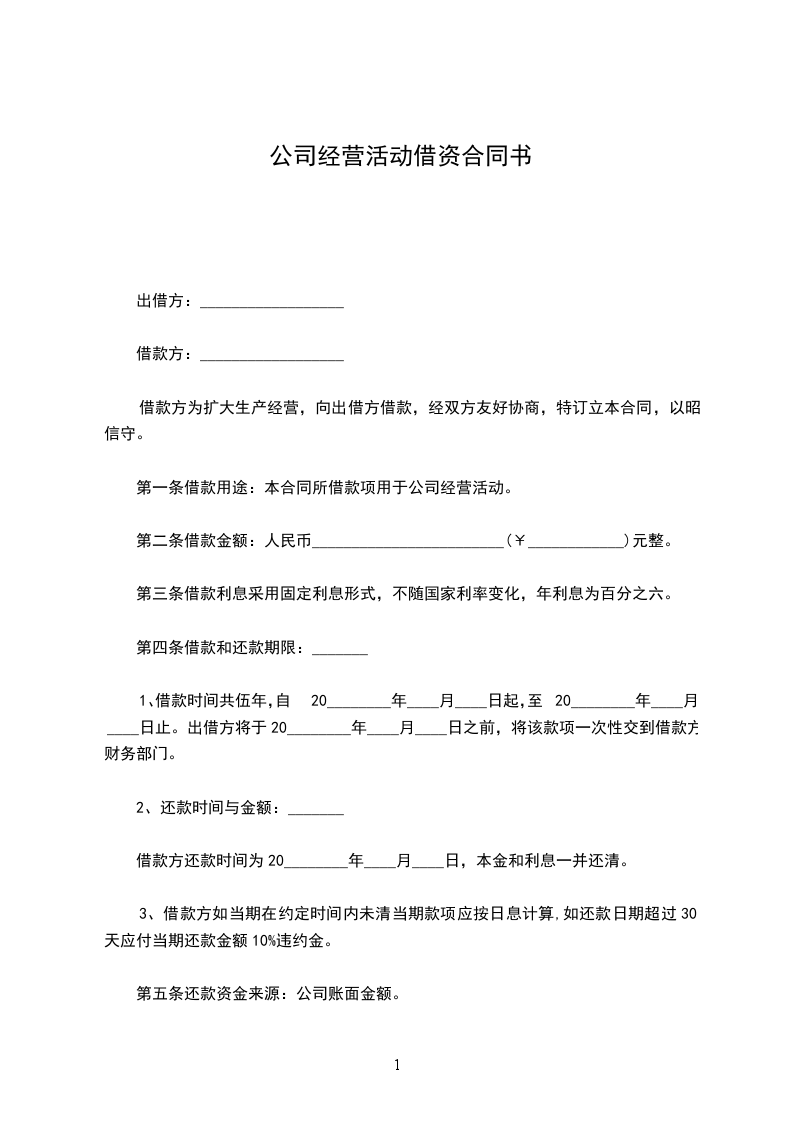 公司经营活动借资合同书

出借方：__________________

借款方：__________________

借款方为扩大生产经营，向出借方借款，经双方友好协商，特订立本合同，以昭信守。

第一条借款用途：本合同所借款项用于公司经营活动。

第二条借款金额：人民币________________________（￥____________）元整。

第三条借款利息采用固定利息形式，不随国家利率变化，年利息为百分之六。

第四条借款和还款期限：_______

1、借款时间共伍年，自 20________年____月____日起，至 20________年____月____日止。出借方将于 20________年____月____日之前，将该款项一次性交到借款方财务部门。

2、还款时间与金额：_______

借款方还款时间为 20________年____月____日，本金和利息一并还清。

3、借款方如当期在约定时间内未清当期款项应按日息计算，如还款日期超过 30 天应付当期还款金额 10%违约金。

第五条还款资金来源：公司账面金额。

1